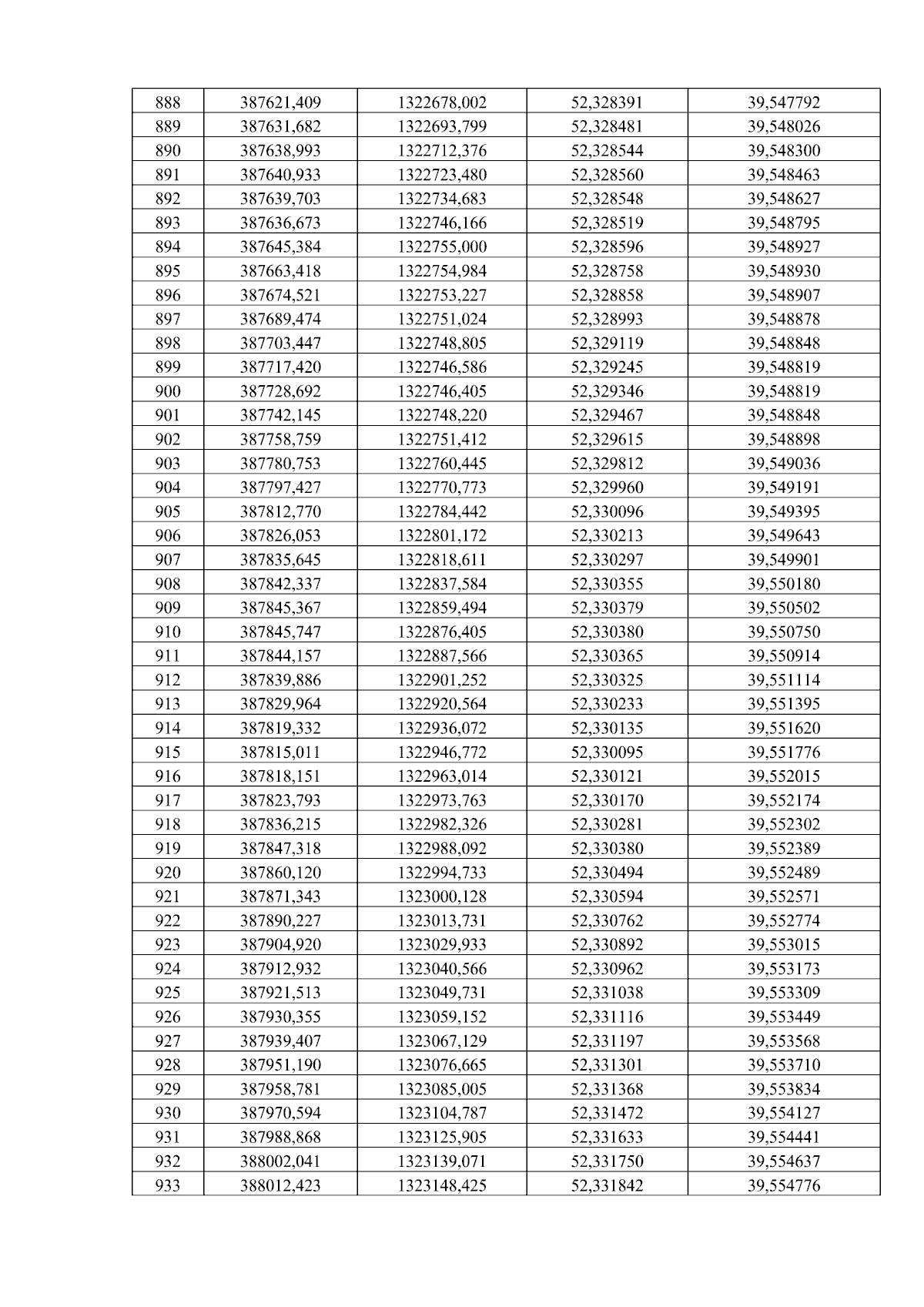 | 888 | 387621,409 | 1322678,002 | 52,328391 | 39,547792 |
|---|---|---|---|---|
| 889 | 387631,682 | 1322693,799 | 52,328481 | 39,548026 |
| 890 | 387638,993 | 1322712,376 | 52,328544 | 39,548300 |
| 891 | 387640,933 | 1322723,480 | 52,328560 | 39,548463 |
| 892 | 387639,703 | 1322734,683 | 52,328548 | 39,548627 |
| 893 | 387636,673 | 1322746,166 | 52,328519 | 39,548795 |
| 894 | 387645,384 | 1322755,000 | 52,328596 | 39,548927 |
| 895 | 387663,418 | 1322754,984 | 52,328758 | 39,548930 |
| 896 | 387674,521 | 1322753,227 | 52,328858 | 39,548907 |
| 897 | 387689,474 | 1322751,024 | 52,328993 | 39,548878 |
| 898 | 387703,447 | 1322748,805 | 52,329119 | 39,548848 |
| 899 | 387717,420 | 1322746,586 | 52,329245 | 39,548819 |
| 900 | 387728,692 | 1322746,405 | 52,329346 | 39,548819 |
| 901 | 387742,145 | 1322748,220 | 52,329467 | 39,548848 |
| 902 | 387758,759 | 1322751,412 | 52,329615 | 39,548898 |
| 903 | 387780,753 | 1322760,445 | 52,329812 | 39,549036 |
| 904 | 387797,427 | 1322770,773 | 52,329960 | 39,549191 |
| 905 | 387812,770 | 1322784,442 | 52,330096 | 39,549395 |
| 906 | 387826,053 | 1322801,172 | 52,330213 | 39,549643 |
| 907 | 387835,645 | 1322818,611 | 52,330297 | 39,549901 |
| 908 | 387842,337 | 1322837,584 | 52,330355 | 39,550180 |
| 909 | 387845,367 | 1322859,494 | 52,330379 | 39,550502 |
| 910 | 387845,747 | 1322876,405 | 52,330380 | 39,550750 |
| 911 | 387844,157 | 1322887,566 | 52,330365 | 39,550914 |
| 912 | 387839,886 | 1322901,252 | 52,330325 | 39,551114 |
| 913 | 387829,964 | 1322920,564 | 52,330233 | 39,551395 |
| 914 | 387819,332 | 1322936,072 | 52,330135 | 39,551620 |
| 915 | 387815,011 | 1322946,772 | 52,330095 | 39,551776 |
| 916 | 387818,151 | 1322963,014 | 52,330121 | 39,552015 |
| 917 | 387823,793 | 1322973,763 | 52,330170 | 39,552174 |
| 918 | 387836,215 | 1322982,326 | 52,330281 | 39,552302 |
| 919 | 387847,318 | 1322988,092 | 52,330380 | 39,552389 |
| 920 | 387860,120 | 1322994,733 | 52,330494 | 39,552489 |
| 921 | 387871,343 | 1323000,128 | 52,330594 | 39,552571 |
| 922 | 387890,227 | 1323013,731 | 52,330762 | 39,552774 |
| 923 | 387904,920 | 1323029,933 | 52,330892 | 39,553015 |
| 924 | 387912,932 | 1323040,566 | 52,330962 | 39,553173 |
| 925 | 387921,513 | 1323049,731 | 52,331038 | 39,553309 |
| 926 | 387930,355 | 1323059,152 | 52,331116 | 39,553449 |
| 927 | 387939,407 | 1323067,129 | 52,331197 | 39,553568 |
| 928 | 387951,190 | 1323076,665 | 52,331301 | 39,553710 |
| 929 | 387958,781 | 1323085,005 | 52,331368 | 39,553834 |
| 930 | 387970,594 | 1323104,787 | 52,331472 | 39,554127 |
| 931 | 387988,868 | 1323125,905 | 52,331633 | 39,554441 |
| 932 | 388002,041 | 1323139,071 | 52,331750 | 39,554637 |
| 933 | 388012,423 | 1323148,425 | 52,331842 | 39,554776 |